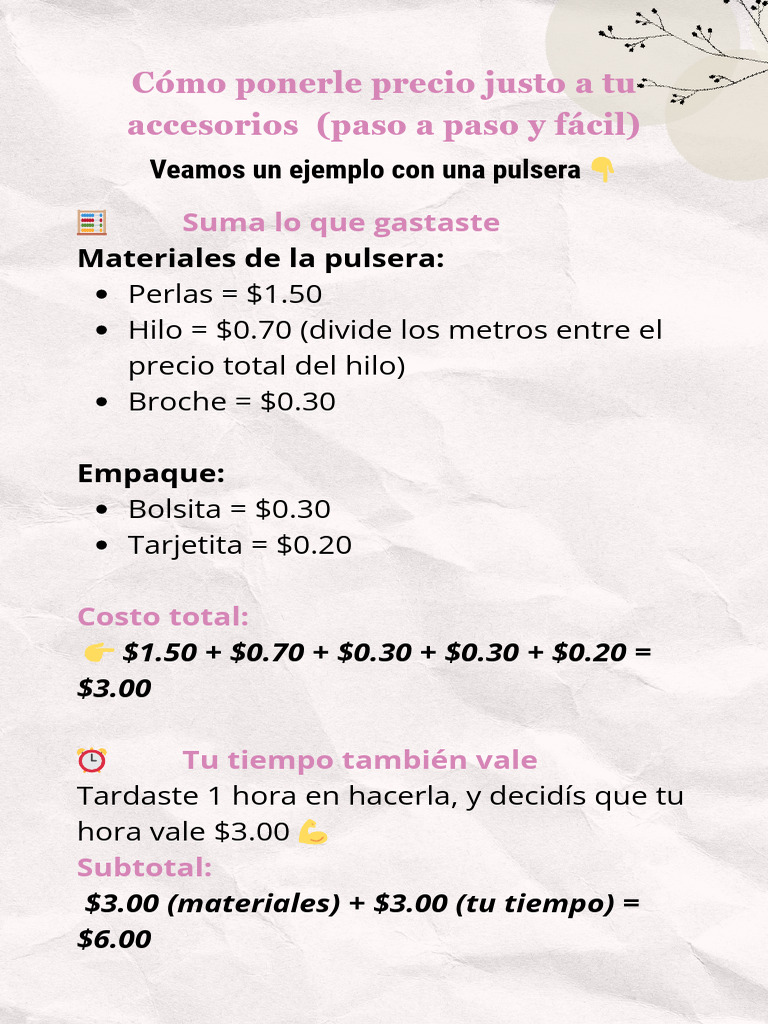 Cómo ponerle precio justo a tu accesorios (paso a paso y fácil)

Veamos un ejemplo con una pulsera 👇

🧮 Suma lo que gastaste

Materiales de la pulsera:
• Perlas = $1.50
• Hilo = $0.70 (divide los metros entre el precio total del hilo)
• Broche = $0.30

Empaque:
• Bolsita = $0.30
• Tarjetita = $0.20

Costo total:
👉 $1.50 + $0.70 + $0.30 + $0.30 + $0.20 = $3.00

⏰ Tu tiempo también vale

Tardaste 1 hora en hacerla, y decidís que tu hora vale $3.00 💪

Subtotal:
$3.00 (materiales) + $3.00 (tu tiempo) = $6.00